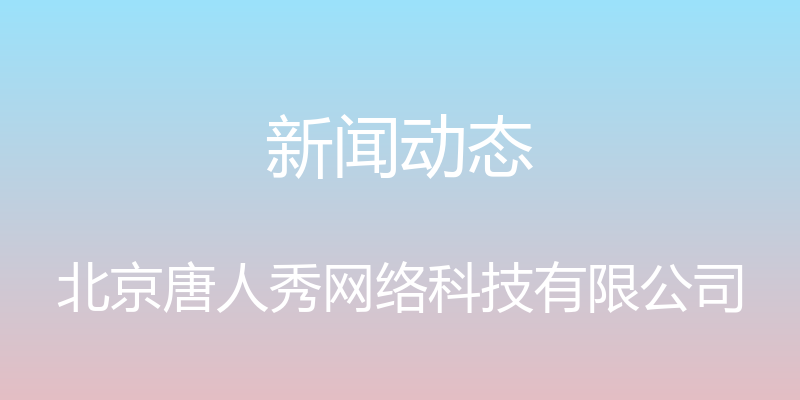 新闻动态

北京唐人秀网络科技有限公司